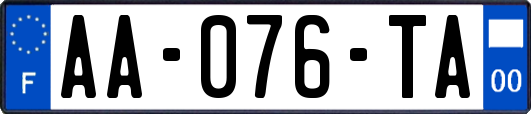 F

AA-076-TA

00